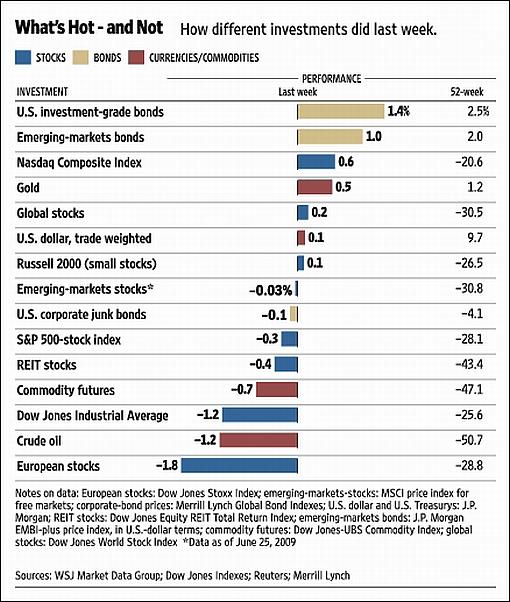 What's Hot - and Not How different investments did last week.

STOCKS BONDS CURRENCIES/COMMODITIES

PERFORMANCE

| INVESTMENT | Last week | 52-week |
|---|---|---|
| U.S. investment-grade bonds | 1.4% | 2.5% |
| Emerging-markets bonds | 1.0 | 2.0 |
| Nasdaq Composite Index | 0.6 | −20.6 |
| Gold | 0.5 | 1.2 |
| Global stocks | 0.2 | −30.5 |
| U.S. dollar, trade weighted | 0.1 | 9.7 |
| Russell 2000 (small stocks) | 0.1 | −26.5 |
| Emerging-markets stocks* | −0.03% | −30.8 |
| U.S. corporate junk bonds | −0.1 | −4.1 |
| S&P 500-stock index | −0.3 | −28.1 |
| REIT stocks | −0.4 | −43.4 |
| Commodity futures | −0.7 | −47.1 |
| Dow Jones Industrial Average | −1.2 | −25.6 |
| Crude oil | −1.2 | −50.7 |
| European stocks | −1.8 | −28.8 |

Notes on data: European stocks: Dow Jones Stoxx Index; emerging-markets-stocks: MSCI price index for free markets; corporate-bond prices: Merrill Lynch Global Bond Indexes; U.S. dollar and U.S. Treasurys: J.P. Morgan; REIT stocks: Dow Jones Equity REIT Total Return Index; emerging-markets bonds: J.P. Morgan EMBI-plus price index, in U.S.-dollar terms; commodity futures: Dow Jones-UBS Commodity Index; global stocks: Dow Jones World Stock Index *Data as of June 25, 2009

Sources: WSJ Market Data Group; Dow Jones Indexes; Reuters; Merrill Lynch